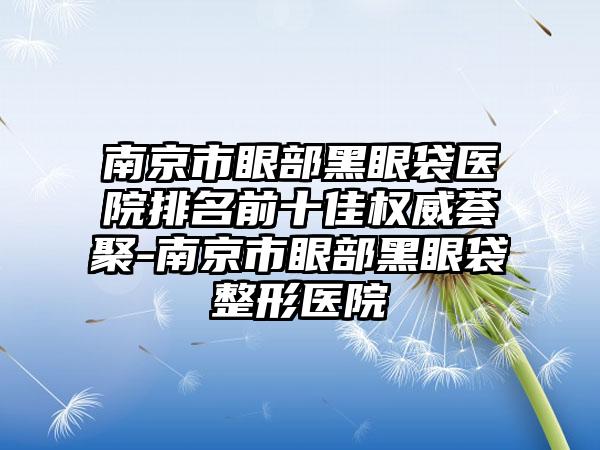 南京市眼部黑眼袋医院排名前十佳权威荟聚-南京市眼部黑眼袋整形医院